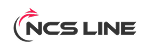 NCS LINE